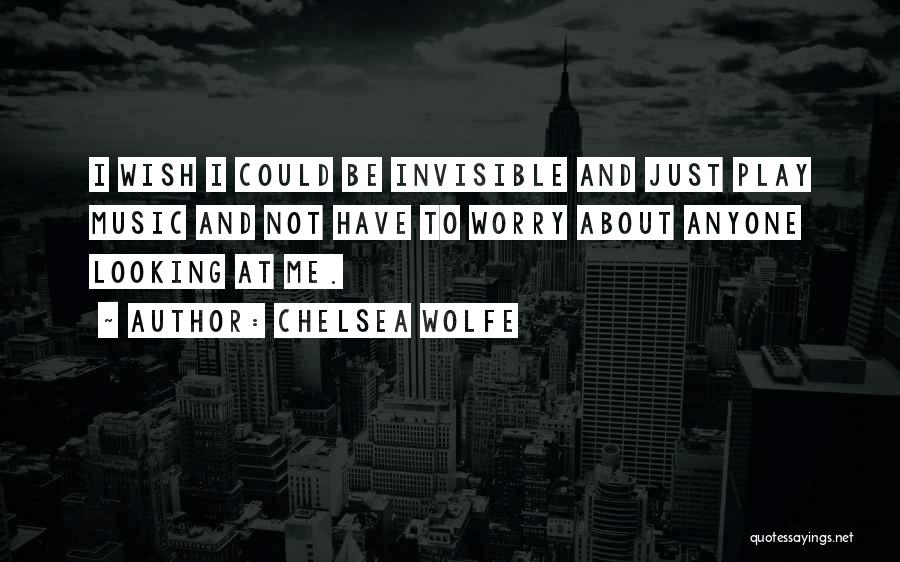 I WISH I COULD BE INVISIBLE AND JUST PLAY MUSIC AND NOT HAVE TO WORRY ABOUT ANYONE LOOKING AT ME.

~ AUTHOR: CHELSEA WOLFE

quotessayings.net